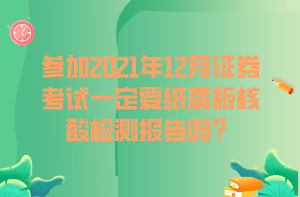 参加2021年12月证券考试一定要纸质版核酸检测报告吗？